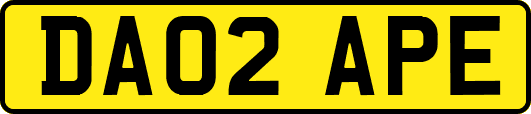 DA02 APE